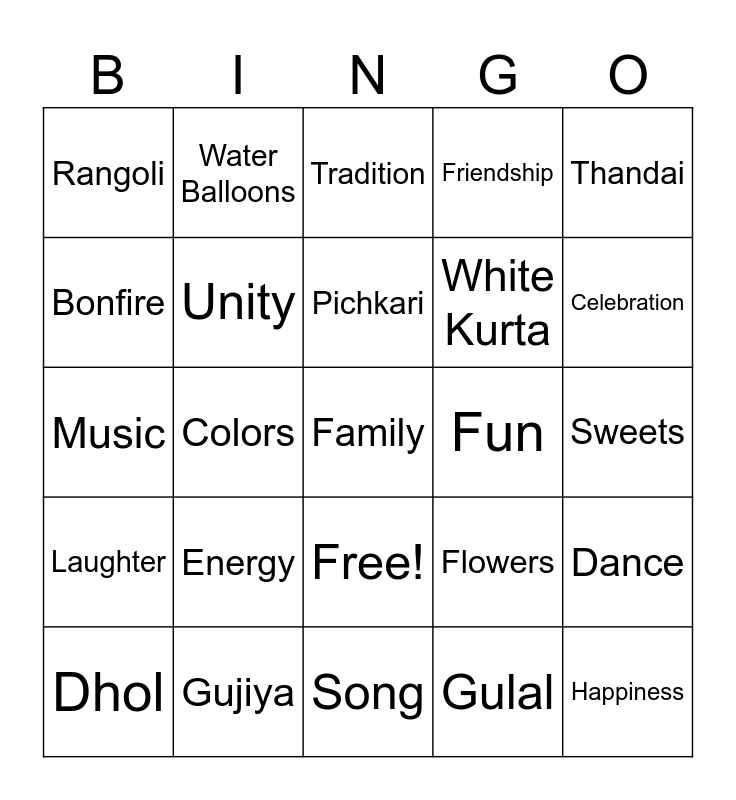 | B | I | N | G | O |
|---|---|---|---|---|
| Rangoli | Water Balloons | Tradition | Friendship | Thandai |
| Bonfire | Unity | Pichkari | White Kurta | Celebration |
| Music | Colors | Family | Fun | Sweets |
| Laughter | Energy | Free! | Flowers | Dance |
| Dhol | Gujiya | Song | Gulal | Happiness |